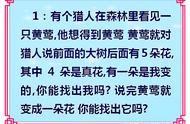 1：有个猎人在森林里看见一只黄莺,他想得到黄莺 黄莺就对猎人说前面的大树后面有 5 朵花,其中 4 朵是真花,有一朵是我变的,你能找出我吗? 说完黄莺就变成一朵花 你能找出它吗?